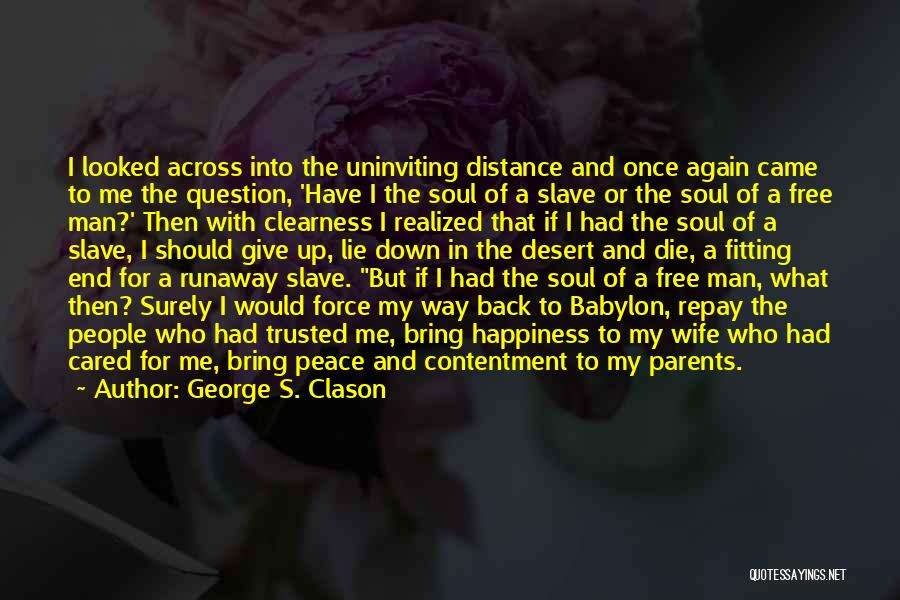 I looked across into the uninviting distance and once again came to me the question, 'Have I the soul of a slave or the soul of a free man?' Then with clearness I realized that if I had the soul of a slave, I should give up, lie down in the desert and die, a fitting end for a runaway slave. "But if I had the soul of a free man, what then? Surely I would force my way back to Babylon, repay the people who had trusted me, bring happiness to my wife who had cared for me, bring peace and contentment to my parents.

Author: George S. Clason

QUOTESSAYINGS.NET